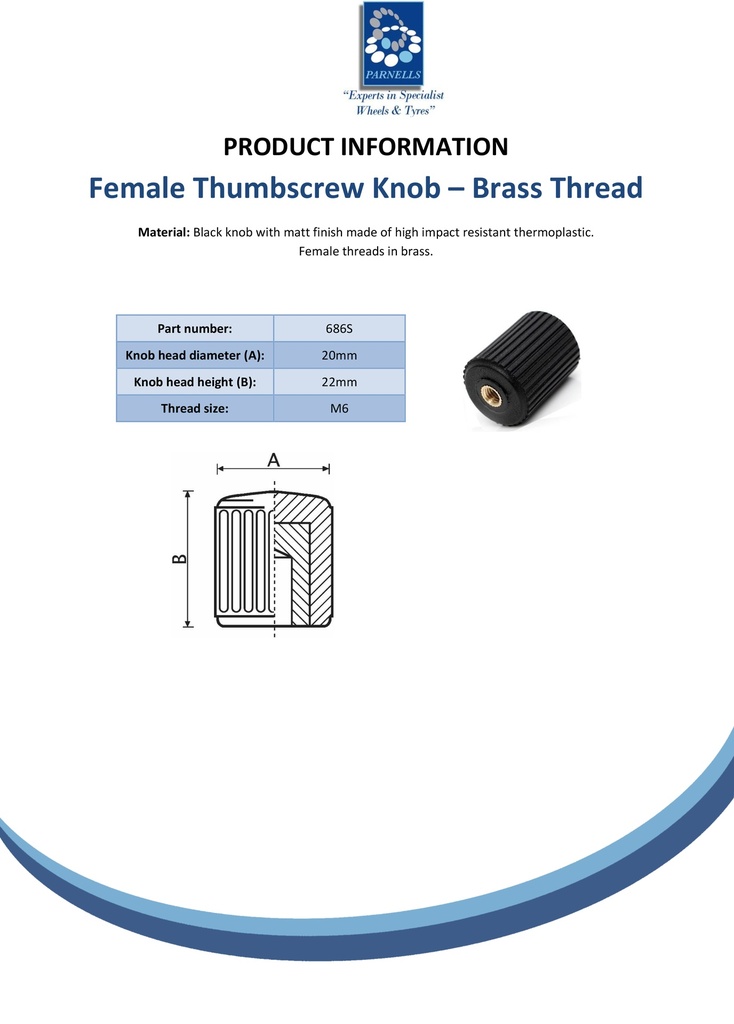 PARNELLS
"Experts in Specialist Wheels & Tyres"

PRODUCT INFORMATION

Female Thumbscrew Knob – Brass Thread

Material: Black knob with matt finish made of high impact resistant thermoplastic. Female threads in brass.

| Part number: | 686S |
|---|---|
| Knob head diameter (A): | 20mm |
| Knob head height (B): | 22mm |
| Thread size: | M6 |

A

B